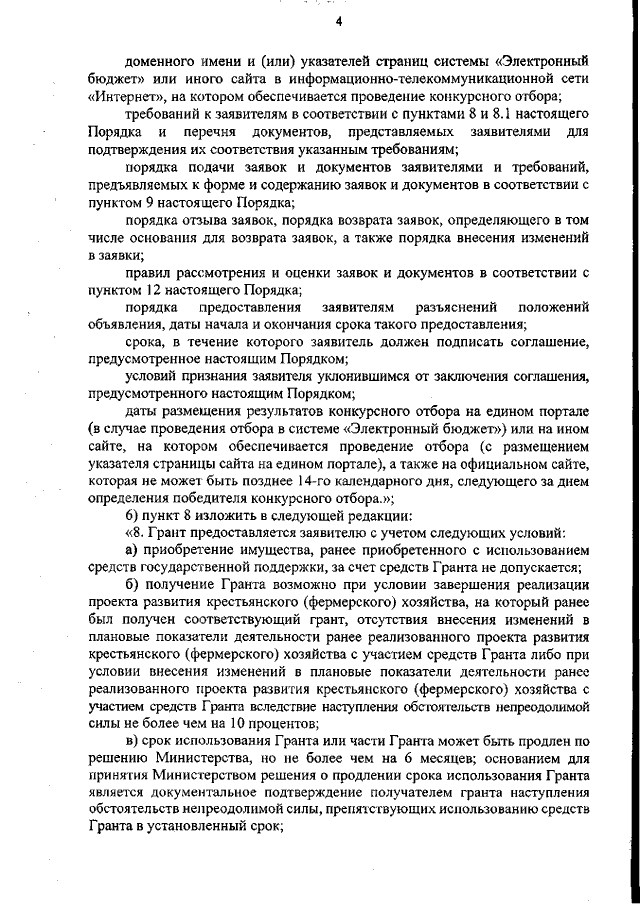 4

доменного имени и (или) указателей страниц системы «Электронный бюджет» или иного сайта в информационно-телекоммуникационной сети «Интернет», на котором обеспечивается проведение конкурсного отбора;

требований к заявителям в соответствии с пунктами 8 и 8.1 настоящего Порядка и перечня документов, представляемых заявителями для подтверждения их соответствия указанным требованиям;

порядка подачи заявок и документов заявителями и требований, предъявляемых к форме и содержанию заявок и документов в соответствии с пунктом 9 настоящего Порядка;

порядка отзыва заявок, порядка возврата заявок, определяющего в том числе основания для возврата заявок, а также порядка внесения изменений в заявки;

правил рассмотрения и оценки заявок и документов в соответствии с пунктом 12 настоящего Порядка;

порядка предоставления заявителям разъяснений положений объявления, даты начала и окончания срока такого предоставления;

срока, в течение которого заявитель должен подписать соглашение, предусмотренное настоящим Порядком;

условий признания заявителя уклонившимся от заключения соглашения, предусмотренного настоящим Порядком;

даты размещения результатов конкурсного отбора на едином портале (в случае проведения отбора в системе «Электронный бюджет») или на ином сайте, на котором обеспечивается проведение отбора (с размещением указателя страницы сайта на едином портале), а также на официальном сайте, которая не может быть позднее 14-го календарного дня, следующего за днем определения победителя конкурсного отбора.»;

б) пункт 8 изложить в следующей редакции:

«8. Грант предоставляется заявителю с учетом следующих условий:

а) приобретение имущества, ранее приобретенного с использованием средств государственной поддержки, за счет средств Гранта не допускается;

б) получение Гранта возможно при условии завершения реализации проекта развития крестьянского (фермерского) хозяйства, на который ранее был получен соответствующий грант, отсутствия внесения изменений в плановые показатели деятельности ранее реализованного проекта развития крестьянского (фермерского) хозяйства с участием средств Гранта либо при условии внесения изменений в плановые показатели деятельности ранее реализованного проекта развития крестьянского (фермерского) хозяйства с участием средств Гранта вследствие наступления обстоятельств непреодолимой силы не более чем на 10 процентов;

в) срок использования Гранта или части Гранта может быть продлен по решению Министерства, но не более чем на 6 месяцев; основанием для принятия Министерством решения о продлении срока использования Гранта является документальное подтверждение получателем гранта наступления обстоятельств непреодолимой силы, препятствующих использованию средств Гранта в установленный срок;